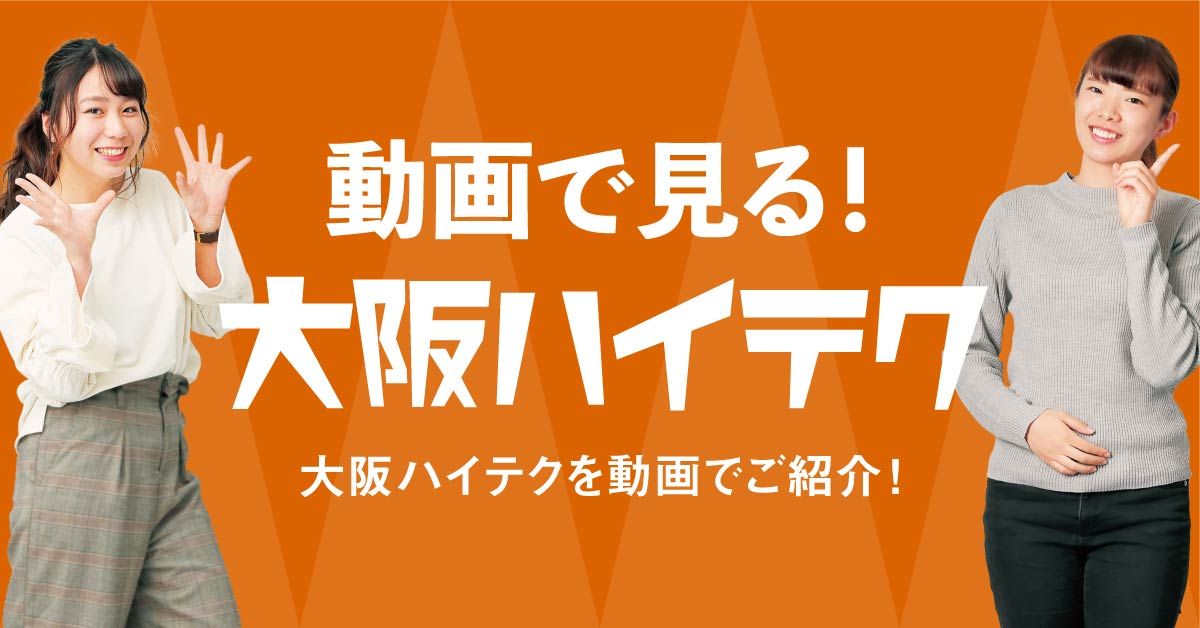 動画で見る!
大阪ハイテク

大阪ハイテクを動画でご紹介!